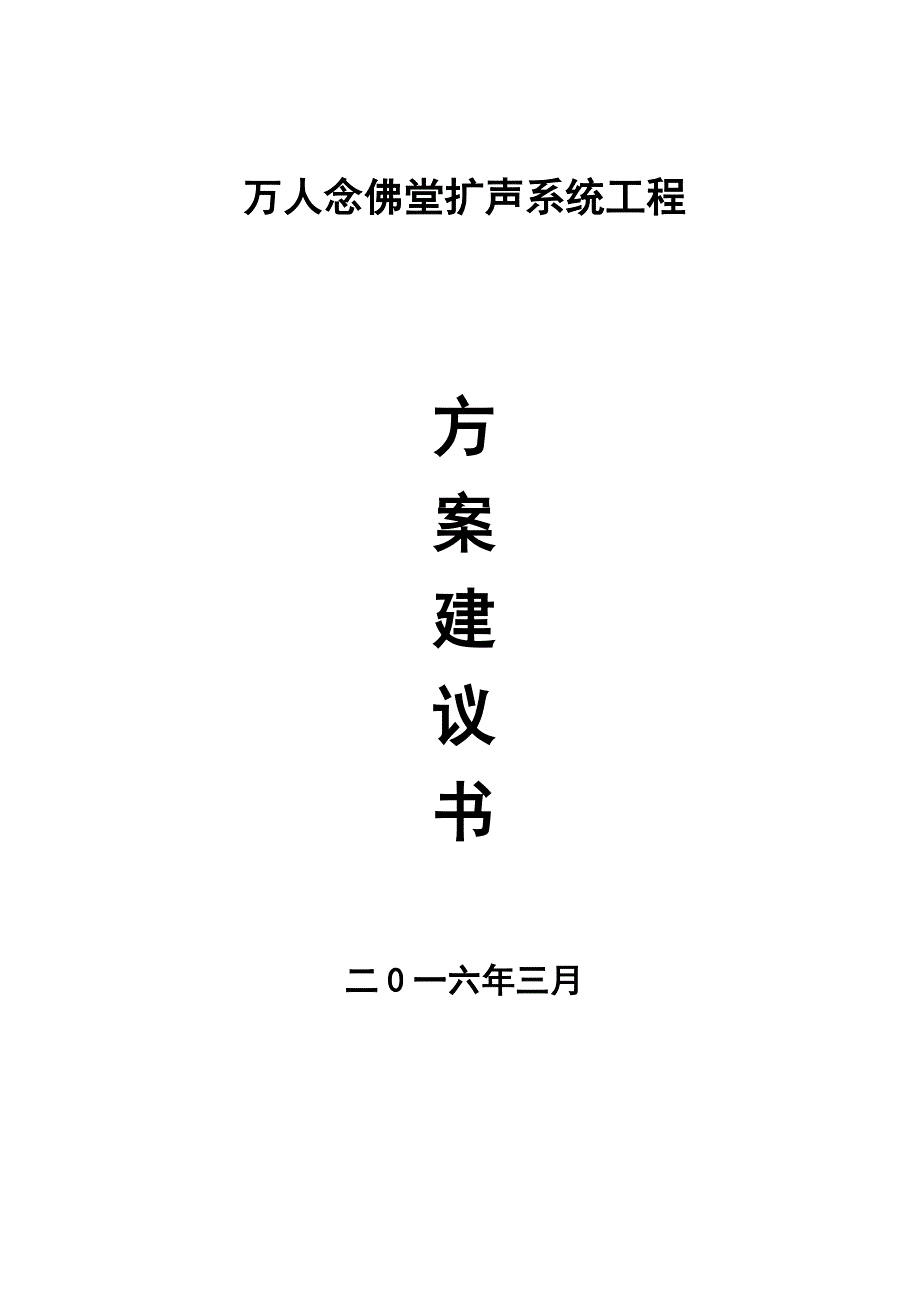 万人念佛堂扩声系统工程

方
案
建
议
书

二0一六年三月